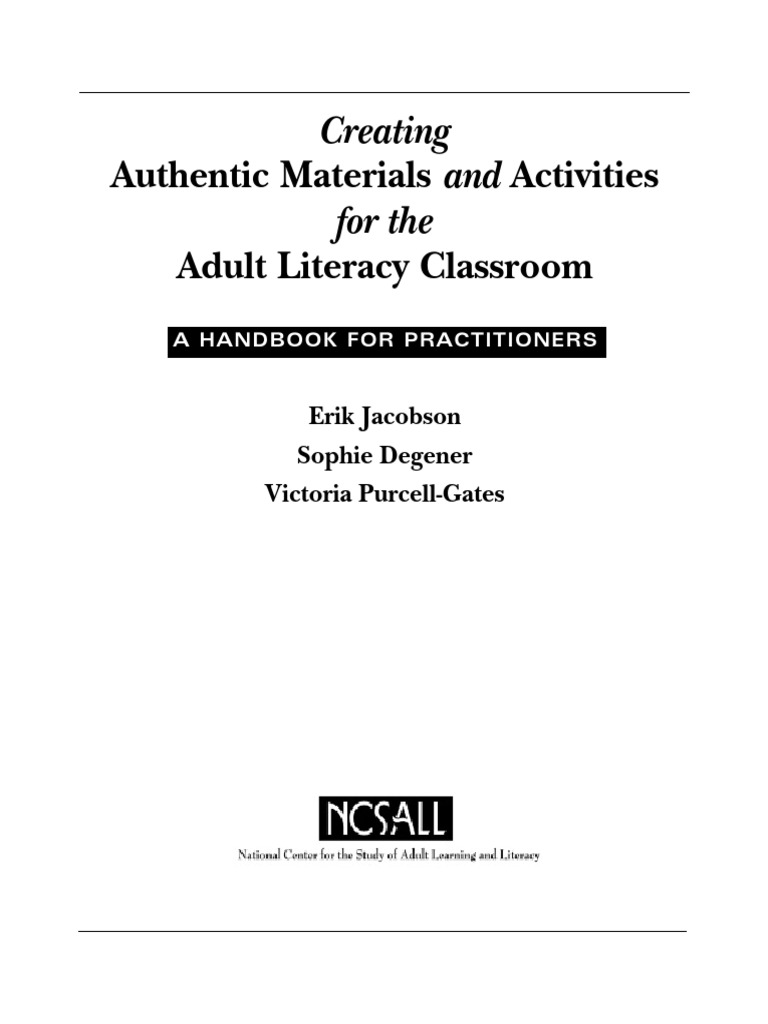 Creating
Authentic Materials and Activities
for the
Adult Literacy Classroom

A HANDBOOK FOR PRACTITIONERS

Erik Jacobson
Sophie Degener
Victoria Purcell-Gates

NCSALL
National Center for the Study of Adult Learning and Literacy